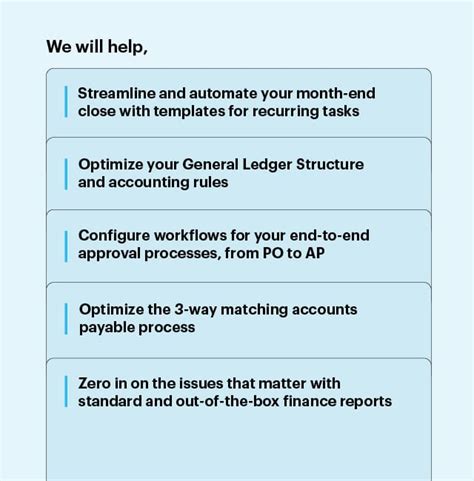 We will help,

Streamline and automate your month-end close with templates for recurring tasks

Optimize your General Ledger Structure and accounting rules

Configure workflows for your end-to-end approval processes, from PO to AP

Optimize the 3-way matching accounts payable process

Zero in on the issues that matter with standard and out-of-the-box finance reports